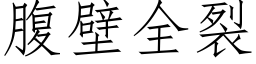 腹壁全裂